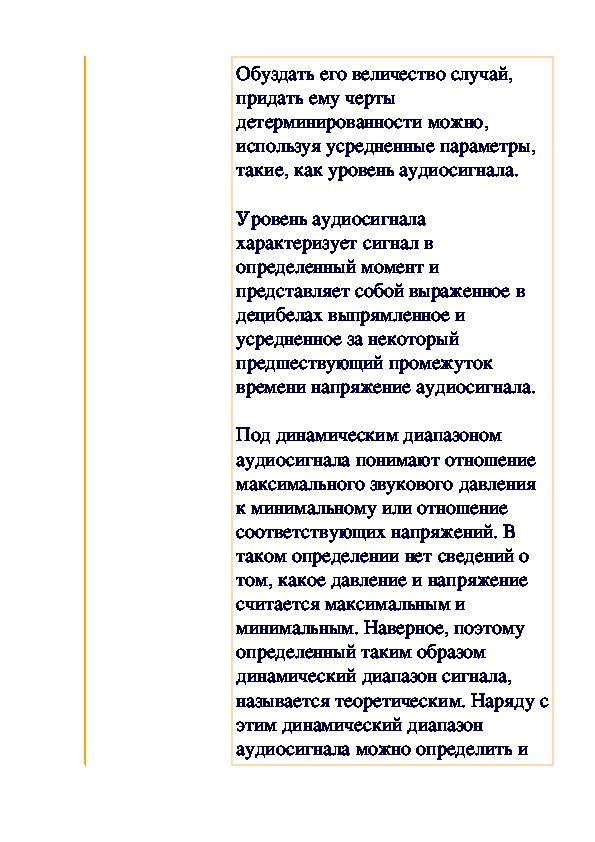 Обуздать его величество случай, придать ему черты детерминированности можно, используя усредненные параметры, такие, как уровень аудиосигнала.

Уровень аудиосигнала характеризует сигнал в определенный момент и представляет собой выраженное в децибелах выпрямленное и усредненное за некоторый предшествующий промежуток времени напряжение аудиосигнала.

Под динамическим диапазоном аудиосигнала понимают отношение максимального звукового давления к минимальному или отношение соответствующих напряжений. В таком определении нет сведений о том, какое давление и напряжение считается максимальным и минимальным. Наверное, поэтому определенный таким образом динамический диапазон сигнала, называется теоретическим. Наряду с этим динамический диапазон аудиосигнала можно определить и